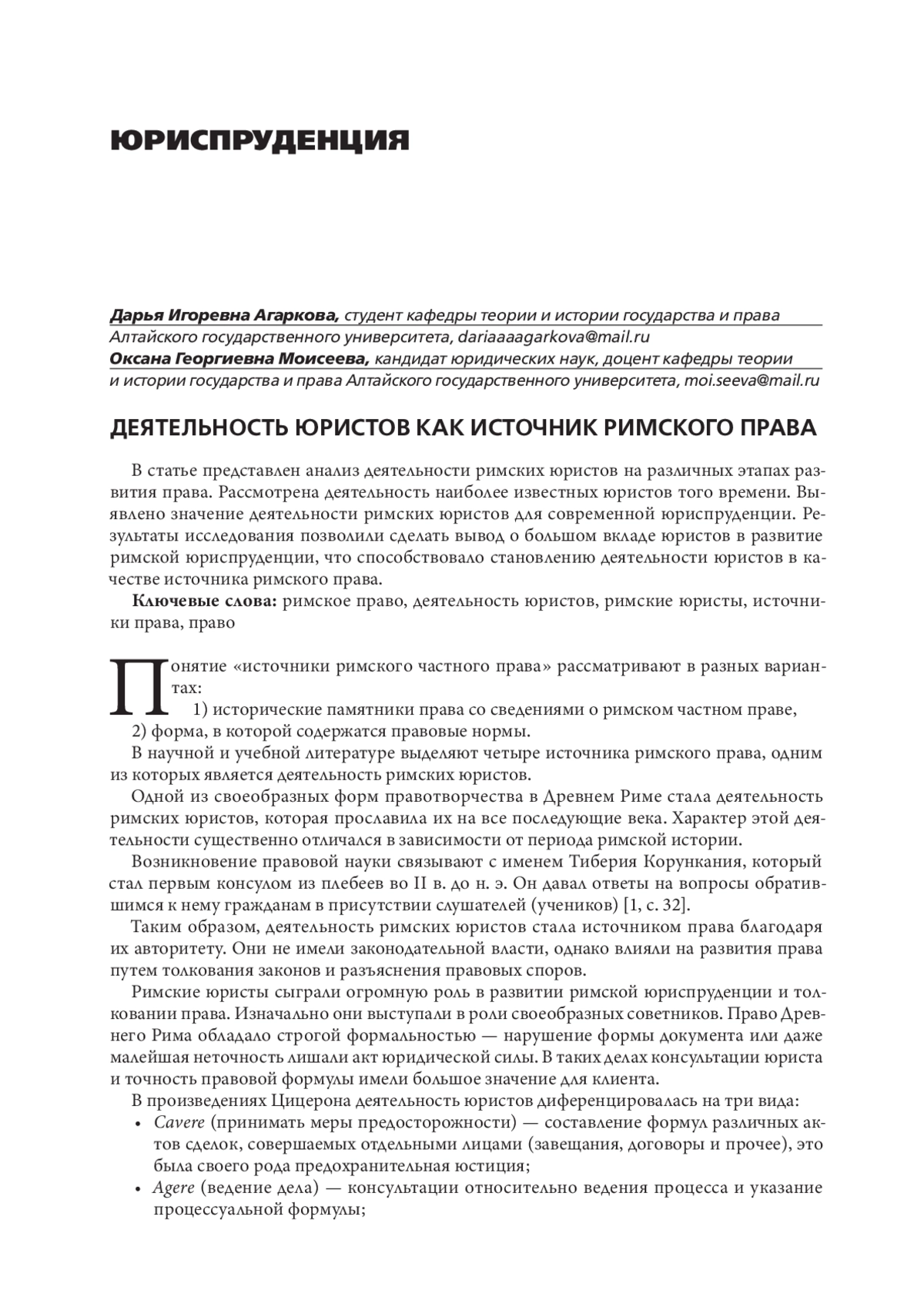 ЮРИСПРУДЕНЦИЯ

Дарья Игоревна Агаркова, студент кафедры теории и истории государства и права Алтайского государственного университета, dariaaaagarkova@mail.ru
Оксана Георгиевна Моисеева, кандидат юридических наук, доцент кафедры теории и истории государства и права Алтайского государственного университета, moi.seeva@mail.ru

ДЕЯТЕЛЬНОСТЬ ЮРИСТОВ КАК ИСТОЧНИК РИМСКОГО ПРАВА

В статье представлен анализ деятельности римских юристов на различных этапах развития права. Рассмотрена деятельность наиболее известных юристов того времени. Выявлено значение деятельности римских юристов для современной юриспруденции. Результаты исследования позволили сделать вывод о большом вкладе юристов в развитие римской юриспруденции, что способствовало становлению деятельности юристов в качестве источника римского права.

Ключевые слова: римское право, деятельность юристов, римские юристы, источники права, право

Понятие «источники римского частного права» рассматривают в разных вариантах:
1) исторические памятники права со сведениями о римском частном праве,
2) форма, в которой содержатся правовые нормы.

В научной и учебной литературе выделяют четыре источника римского права, одним из которых является деятельность римских юристов.

Одной из своеобразных форм правотворчества в Древнем Риме стала деятельность римских юристов, которая прославила их на все последующие века. Характер этой деятельности существенно отличался в зависимости от периода римской истории.

Возникновение правовой науки связывают с именем Тиберия Корункания, который стал первым консулом из плебеев во II в. до н. э. Он давал ответы на вопросы обратившимся к нему гражданам в присутствии слушателей (учеников) [1, с. 32].

Таким образом, деятельность римских юристов стала источником права благодаря их авторитету. Они не имели законодательной власти, однако влияли на развития права путем толкования законов и разъяснения правовых споров.

Римские юристы сыграли огромную роль в развитии римской юриспруденции и толковании права. Изначально они выступали в роли своеобразных советников. Право Древнего Рима обладало строгой формальностью — нарушение формы документа или даже малейшая неточность лишали акт юридической силы. В таких делах консультации юриста и точность правовой формулы имели большое значение для клиента.

В произведениях Цицерона деятельность юристов диференцировалась на три вида:
• Cavere (принимать меры предосторожности) — составление формул различных актов сделок, совершаемых отдельными лицами (завещания, договоры и прочее), это была своего рода предохранительная юстиция;
• Agere (ведение дела) — консультации относительно ведения процесса и указание процессуальной формулы;